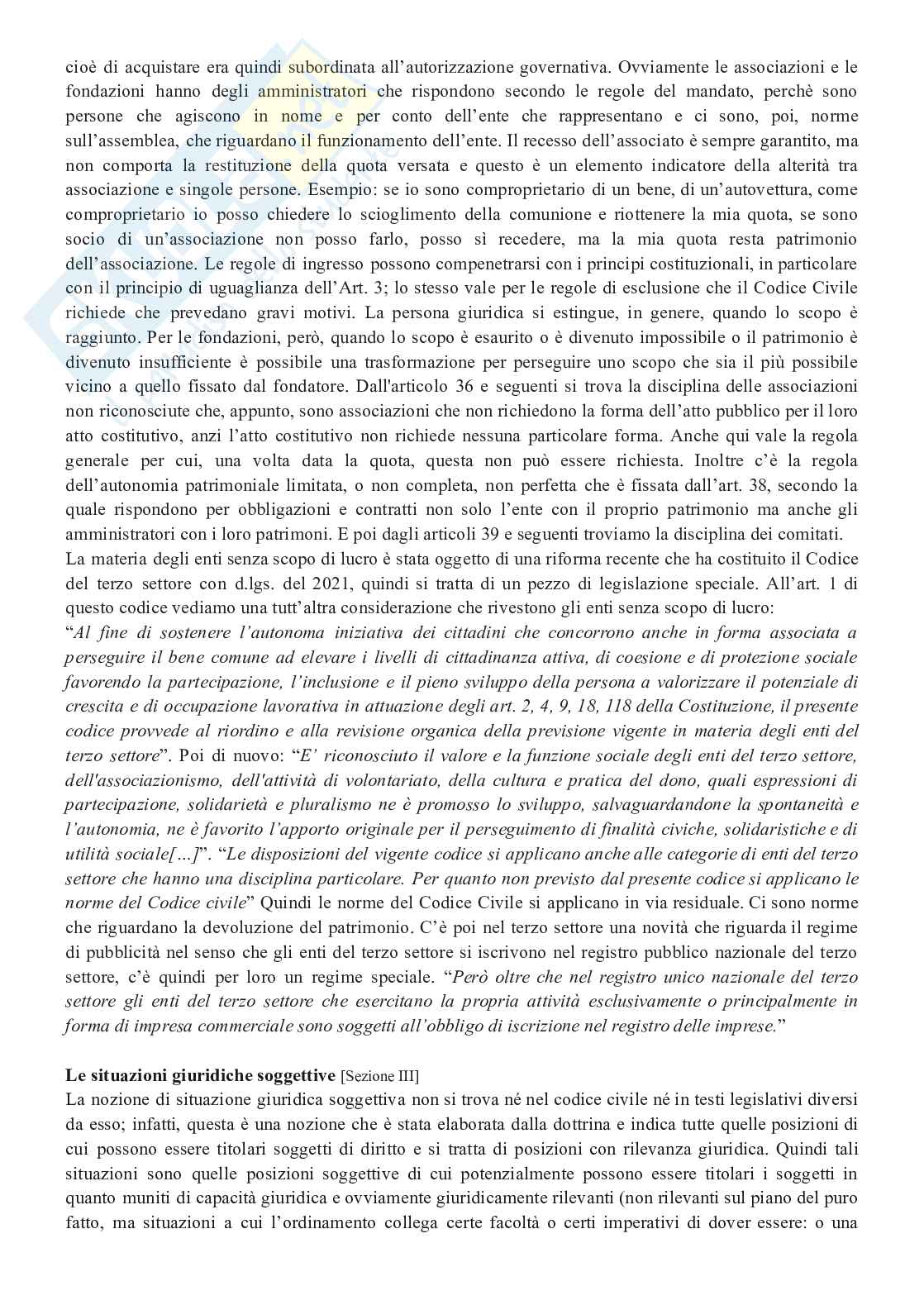 cioè di acquistare era quindi subordinata all'autorizzazione governativa. Ovviamente le associazioni e le fondazioni hanno degli amministratori che rispondono secondo le regole del mandato, perchè sono persone che agiscono in nome e per conto dell'ente che rappresentano e ci sono, poi, norme sull'assemblea, che riguardano il funzionamento dell'ente. Il recesso dell'associato è sempre garantito, ma non comporta la restituzione della quota versata e questo è un elemento indicatore della alterità tra associazione e singole persone. Esempio: se io sono comproprietario di un bene, di un'autovettura, come comproprietario io posso chiedere lo scioglimento della comunione e riottenere la mia quota, se sono socio di un'associazione non posso farlo, posso sì recedere, ma la mia quota resta patrimonio dell'associazione. Le regole di ingresso possono compenetrarsi con i principi costituzionali, in particolare con il principio di uguaglianza dell'Art. 3; lo stesso vale per le regole di esclusione che il Codice Civile richiede che prevedano gravi motivi. La persona giuridica si estingue, in genere, quando lo scopo è raggiunto. Per le fondazioni, però, quando lo scopo è esaurito o è divenuto impossibile o il patrimonio è divenuto insufficiente è possibile una trasformazione per perseguire uno scopo che sia il più possibile vicino a quello fissato dal fondatore. Dall'articolo 36 e seguenti si trova la disciplina delle associazioni non riconosciute che, appunto, sono associazioni che non richiedono la forma dell'atto pubblico per il loro atto costitutivo, anzi l'atto costitutivo non richiede nessuna particolare forma. Anche qui vale la regola generale per cui, una volta data la quota, questa non può essere richiesta. Inoltre c'è la regola dell'autonomia patrimoniale limitata, o non completa, non perfetta che è fissata dall'art. 38, secondo la quale rispondono per obbligazioni e contratti non solo l'ente con il proprio patrimonio ma anche gli amministratori con i loro patrimoni. E poi dagli articoli 39 e seguenti troviamo la disciplina dei comitati.
La materia degli enti senza scopo di lucro è stata oggetto di una riforma recente che ha costituito il Codice del terzo settore con d.lgs. del 2021, quindi si tratta di un pezzo di legislazione speciale. All'art. 1 di questo codice vediamo una tutt'altra considerazione che rivestono gli enti senza scopo di lucro:
"Al fine di sostenere l'autonoma iniziativa dei cittadini che concorrono anche in forma associata a perseguire il bene comune ad elevare i livelli di cittadinanza attiva, di coesione e di protezione sociale favorendo la partecipazione, l'inclusione e il pieno sviluppo della persona a valorizzare il potenziale di crescita e di occupazione lavorativa in attuazione degli art. 2, 4, 9, 18, 118 della Costituzione, il presente codice provvede al riordino e alla revisione organica della previsione vigente in materia degli enti del terzo settore". Poi di nuovo: "E' riconosciuto il valore e la funzione sociale degli enti del terzo settore, dell'associazionismo, dell'attività di volontariato, della cultura e pratica del dono, quali espressioni di partecipazione, solidarietà e pluralismo ne è promosso lo sviluppo, salvaguardandone la spontaneità e l'autonomia, ne è favorito l'apporto originale per il perseguimento di finalità civiche, solidaristiche e di utilità sociale[…]". "Le disposizioni del vigente codice si applicano anche alle categorie di enti del terzo settore che hanno una disciplina particolare. Per quanto non previsto dal presente codice si applicano le norme del Codice civile" Quindi le norme del Codice Civile si applicano in via residuale. Ci sono norme che riguardano la devoluzione del patrimonio. C'è poi nel terzo settore una novità che riguarda il regime di pubblicità nel senso che gli enti del terzo settore si iscrivono nel registro pubblico nazionale del terzo settore, c'è quindi per loro un regime speciale. "Però oltre che nel registro unico nazionale del terzo settore gli enti del terzo settore che esercitano la propria attività esclusivamente o principalmente in forma di impresa commerciale sono soggetti all'obbligo di iscrizione nel registro delle imprese."

Le situazioni giuridiche soggettive [Sezione III]
La nozione di situazione giuridica soggettiva non si trova né nel codice civile né in testi legislativi diversi da esso; infatti, questa è una nozione che è stata elaborata dalla dottrina e indica tutte quelle posizioni di cui possono essere titolari soggetti di diritto e si tratta di posizioni con rilevanza giuridica. Quindi tali situazioni sono quelle posizioni soggettive di cui potenzialmente possono essere titolari i soggetti in quanto muniti di capacità giuridica e ovviamente giuridicamente rilevanti (non rilevanti sul piano del puro fatto, ma situazioni a cui l'ordinamento collega certe facoltà o certi imperativi di dover essere: o una